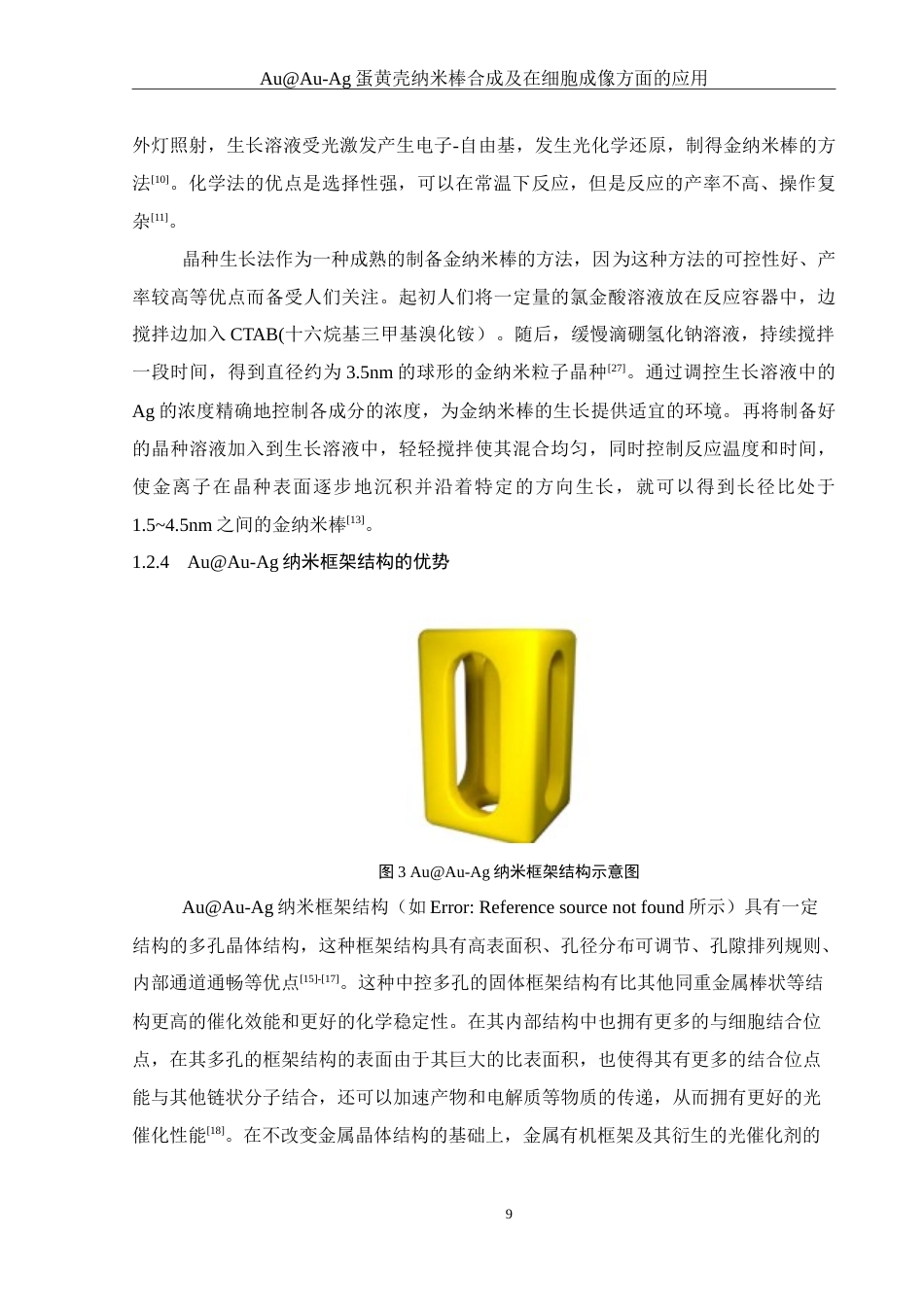 Au@Au-Ag 蛋黄壳纳米棒合成及在细胞成像方面的应用

外灯照射，生长溶液受光激发产生电子-自由基，发生光化学还原，制得金纳米棒的方法$^{[10]}$。化学法的优点是选择性强，可以在常温下反应，但是反应的产率不高、操作复杂$^{[11]}$。

晶种生长法作为一种成熟的制备金纳米棒的方法，因为这种方法的可控性好、产率较高等优点而备受人们关注。起初人们将一定量的氯金酸溶液放在反应容器中，边搅拌边加入 CTAB(十六烷基三甲基溴化铵）。随后，缓慢滴硼氢化钠溶液，持续搅拌一段时间，得到直径约为 3.5nm 的球形的金纳米粒子晶种$^{[27]}$。通过调控生长溶液中的 Ag 的浓度精确地控制各成分的浓度，为金纳米棒的生长提供适宜的环境。再将制备好的晶种溶液加入到生长溶液中，轻轻搅拌使其混合均匀，同时控制反应温度和时间，使金离子在晶种表面逐步地沉积并沿着特定的方向生长，就可以得到长径比处于 1.5~4.5nm 之间的金纳米棒$^{[13]}$。

1.2.4 Au@Au-Ag 纳米框架结构的优势

图 3 Au@Au-Ag 纳米框架结构示意图

Au@Au-Ag 纳米框架结构（如 Error: Reference source not found 所示）具有一定结构的多孔晶体结构，这种框架结构具有高表面积、孔径分布可调节、孔隙排列规则、内部通道通畅等优点$^{[15]-[17]}$。这种中控多孔的固体框架结构有比其他同重金属棒状等结构更高的催化效能和更好的化学稳定性。在其内部结构中也拥有更多的与细胞结合位点，在其多孔的框架结构的表面由于其巨大的比表面积，也使得其有更多的结合位点能与其他链状分子结合，还可以加速产物和电解质等物质的传递，从而拥有更好的光催化性能$^{[18]}$。在不改变金属晶体结构的基础上，金属有机框架及其衍生的光催化剂的

9